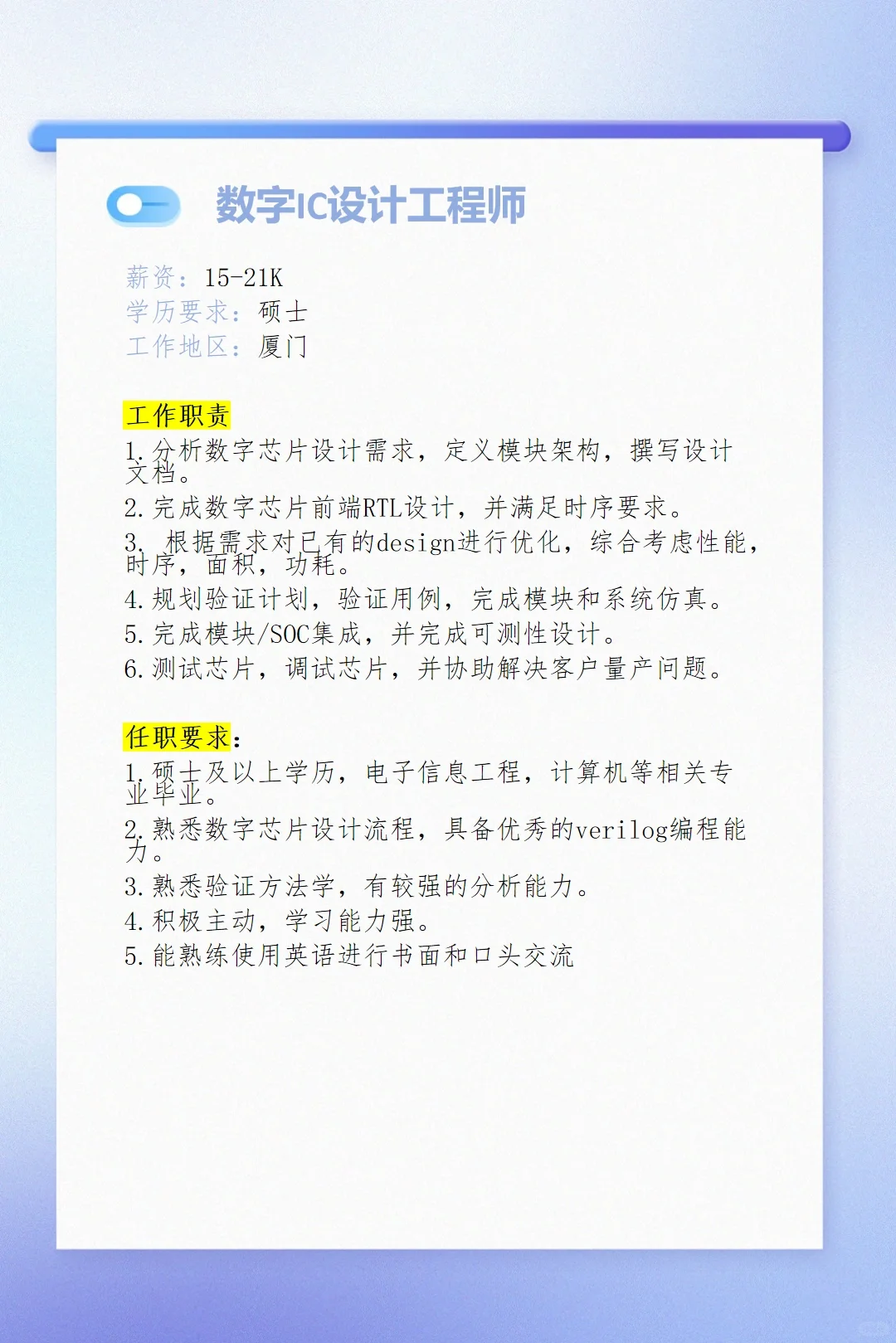 数字IC设计工程师

薪资：15-21K
学历要求：硕士
工作地区：厦门

工作职责
1.分析数字芯片设计需求，定义模块架构，撰写设计文档。
2.完成数字芯片前端RTL设计，并满足时序要求。
3. 根据需求对已有的design进行优化，综合考虑性能，时序，面积，功耗。
4.规划验证计划，验证用例，完成模块和系统仿真。
5.完成模块/SOC集成，并完成可测性设计。
6.测试芯片，调试芯片，并协助解决客户量产问题。

任职要求：
1.硕士及以上学历，电子信息工程，计算机等相关专业毕业。
2.熟悉数字芯片设计流程，具备优秀的verilog编程能力。
3.熟悉验证方法学，有较强的分析能力。
4.积极主动，学习能力强。
5.能熟练使用英语进行书面和口头交流